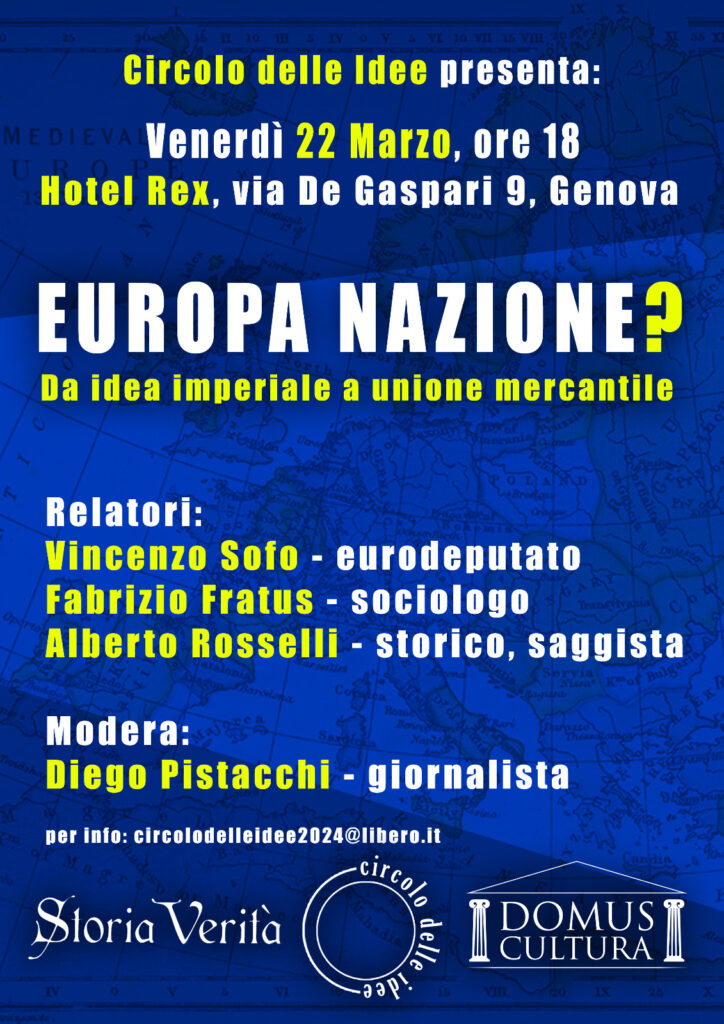 Circolo delle Idee presenta:

Venerdì 22 Marzo, ore 18
Hotel Rex, via De Gaspari 9, Genova

EUROPA NAZIONE?
Da idea imperiale a unione mercantile

Relatori:
Vincenzo Sofo - eurodeputato
Fabrizio Fratus - sociologo
Alberto Rosselli - storico, saggista

Modera:
Diego Pistacchi - giornalista

per info: circolodelleidee2024@libero.it

Storia Verità

circolo delle idee

DOMUS CULTURA